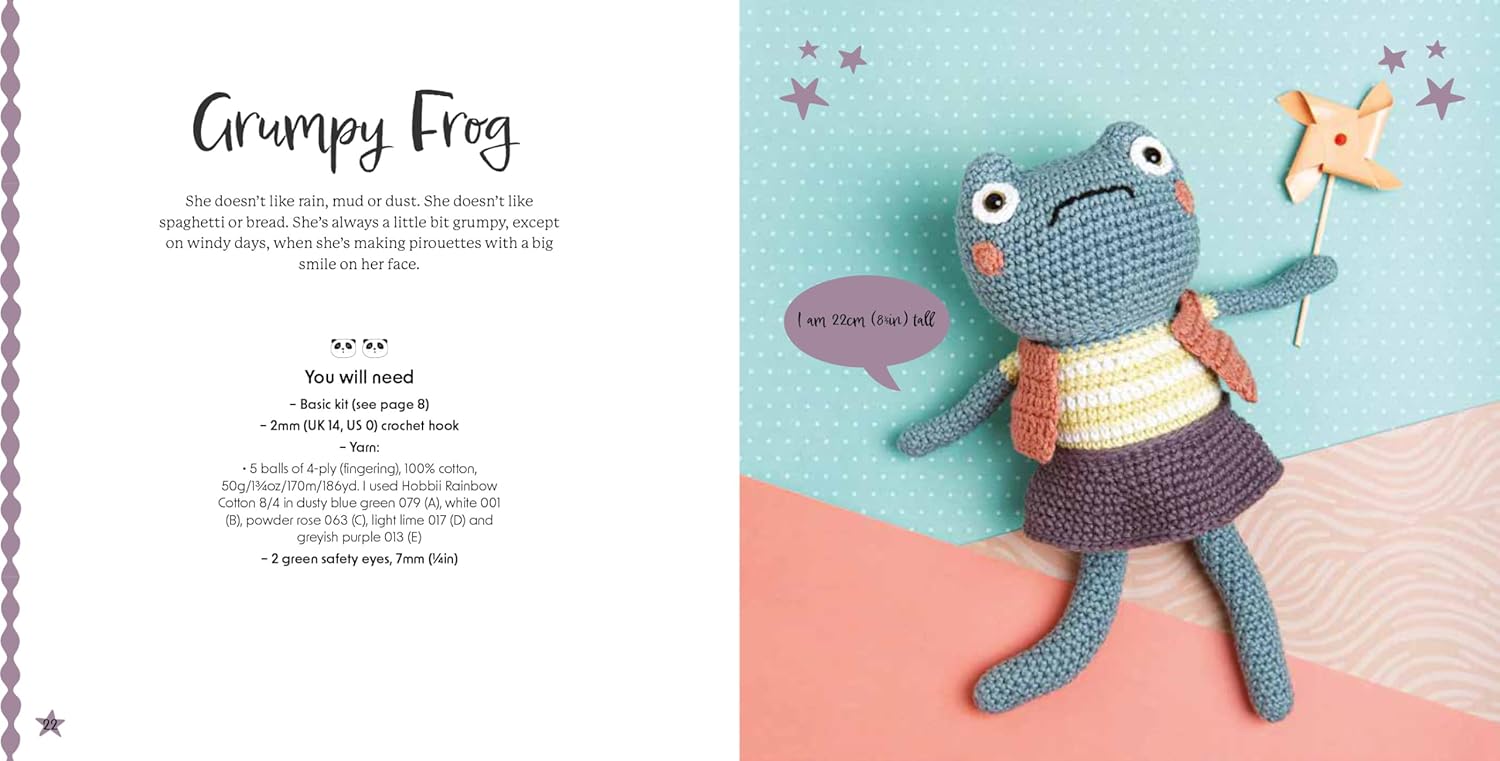 Grumpy Frog

She doesn't like rain, mud or dust. She doesn't like spaghetti or bread. She's always a little bit grumpy, except on windy days, when she's making pirouettes with a big smile on her face.

You will need

– Basic kit (see page 8)

– 2mm (UK 14, US 0) crochet hook

– Yarn:

• 5 balls of 4-ply (fingering), 100% cotton, 50g/1¾oz/170m/186yd. I used Hobbii Rainbow Cotton 8/4 in dusty blue green 079 (A), white 001 (B), powder rose 063 (C), light lime 017 (D) and greyish purple 013 (E)

– 2 green safety eyes, 7mm (¼in)

22

I am 22cm (8¾in) tall